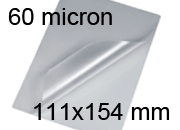 60 micron

111x154 mm